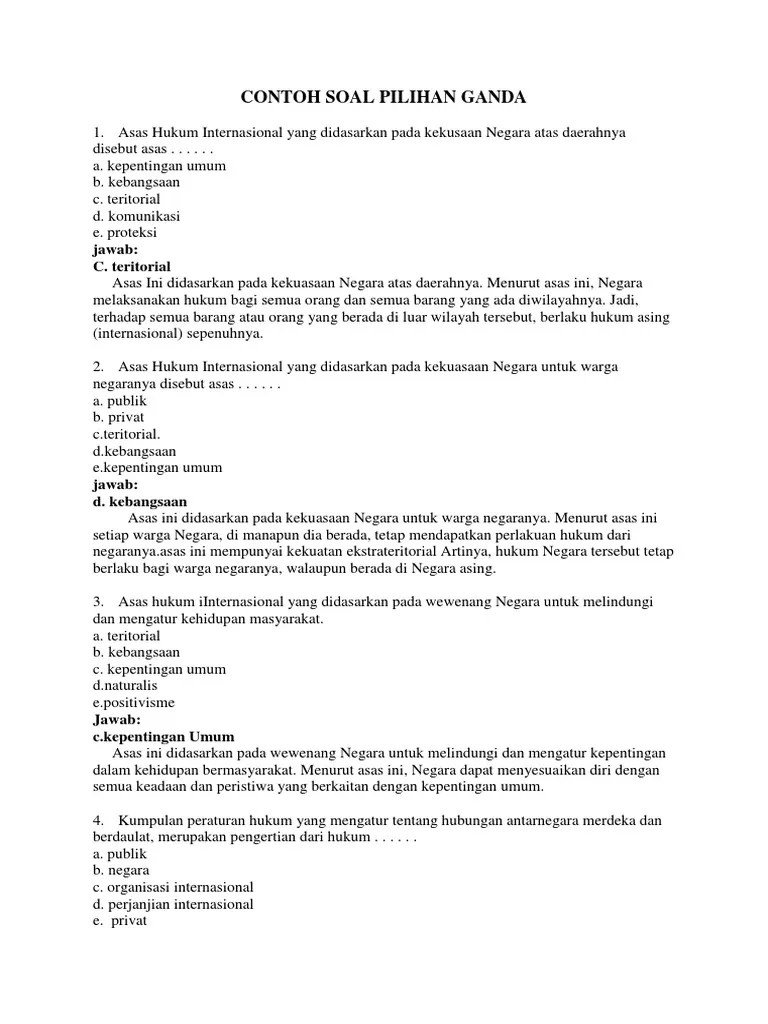 CONTOH SOAL PILIHAN GANDA

1. Asas Hukum Internasional yang didasarkan pada kekusaan Negara atas daerahnya disebut asas . . . . . .
a. kepentingan umum
b. kebangsaan
c. teritorial
d. komunikasi
e. proteksi
jawab:
C. teritorial
Asas Ini didasarkan pada kekuasaan Negara atas daerahnya. Menurut asas ini, Negara melaksanakan hukum bagi semua orang dan semua barang yang ada diwilayahnya. Jadi, terhadap semua barang atau orang yang berada di luar wilayah tersebut, berlaku hukum asing (internasional) sepenuhnya.

2. Asas Hukum Internasional yang didasarkan pada kekuasaan Negara untuk warga negaranya disebut asas . . . . . .
a. publik
b. privat
c.teritorial.
d.kebangsaan
e.kepentingan umum
jawab:
d. kebangsaan
Asas ini didasarkan pada kekuasaan Negara untuk warga negaranya. Menurut asas ini setiap warga Negara, di manapun dia berada, tetap mendapatkan perlakuan hukum dari negaranya.asas ini mempunyai kekuatan ekstrateritorial Artinya, hukum Negara tersebut tetap berlaku bagi warga negaranya, walaupun berada di Negara asing.

3. Asas hukum iInternasional yang didasarkan pada wewenang Negara untuk melindungi dan mengatur kehidupan masyarakat.
a. teritorial
b. kebangsaan
c. kepentingan umum
d.naturalis
e.positivisme
Jawab:
c.kepentingan Umum
Asas ini didasarkan pada wewenang Negara untuk melindungi dan mengatur kepentingan dalam kehidupan bermasyarakat. Menurut asas ini, Negara dapat menyesuaikan diri dengan semua keadaan dan peristiwa yang berkaitan dengan kepentingan umum.

4. Kumpulan peraturan hukum yang mengatur tentang hubungan antarnegara merdeka dan berdaulat, merupakan pengertian dari hukum . . . . . .
a. publik
b. negara
c. organisasi internasional
d. perjanjian internasional
e. privat